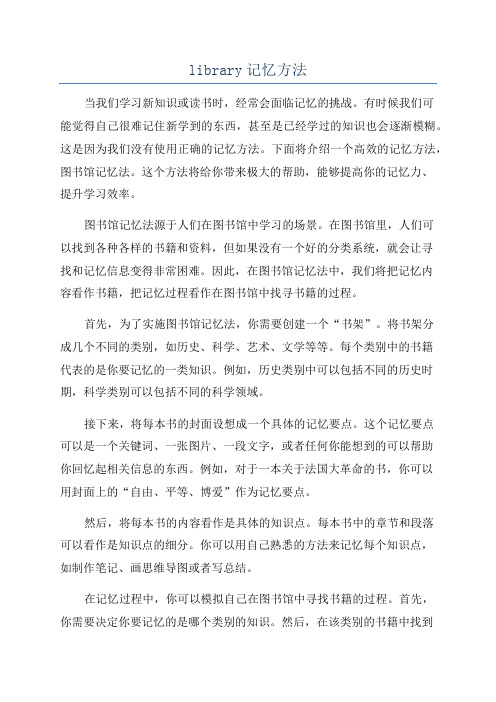 library 记忆方法

当我们学习新知识或读书时，经常会面临记忆的挑战。有时候我们可能觉得自己很难记住新学到的东西，甚至是已经学过的知识也会逐渐模糊。这是因为我们没有使用正确的记忆方法。下面将介绍一个高效的记忆方法，图书馆记忆法。这个方法将给你带来极大的帮助，能够提高你的记忆力、提升学习效率。

图书馆记忆法源于人们在图书馆中学习的场景。在图书馆里，人们可以找到各种各样的书籍和资料，但如果没有一个好的分类系统，就会让寻找和记忆信息变得非常困难。因此，在图书馆记忆法中，我们将把记忆内容看作书籍，把记忆过程看作在图书馆中找寻书籍的过程。

首先，为了实施图书馆记忆法，你需要创建一个“书架”。将书架分成几个不同的类别，如历史、科学、艺术、文学等等。每个类别中的书籍代表的是你要记忆的一类知识。例如，历史类别中可以包括不同的历史时期，科学类别可以包括不同的科学领域。

接下来，将每本书的封面设想成一个具体的记忆要点。这个记忆要点可以是一个关键词、一张图片、一段文字，或者任何你能想到的可以帮助你回忆起相关信息的东西。例如，对于一本关于法国大革命的书，你可以用封面上的“自由、平等、博爱”作为记忆要点。

然后，将每本书的内容看作是具体的知识点。每本书中的章节和段落可以看作是知识点的细分。你可以用自己熟悉的方法来记忆每个知识点，如制作笔记、画思维导图或者写总结。

在记忆过程中，你可以模拟自己在图书馆中寻找书籍的过程。首先，你需要决定你要记忆的是哪个类别的知识。然后，在该类别的书籍中找到